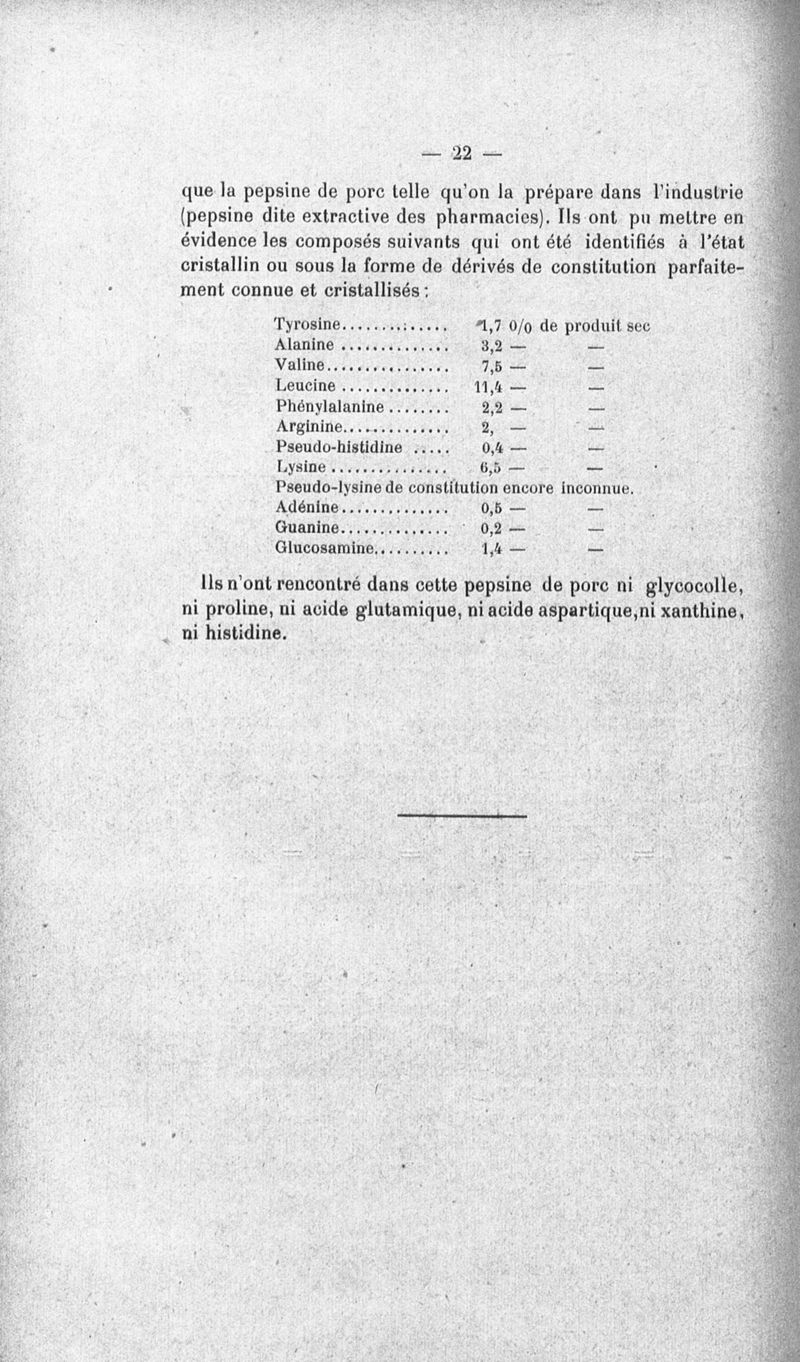 — 22 —

que la pepsine de porc telle qu'on la prépare dans l'industrie (pepsine dite extractive des pharmacies). Ils ont pu mettre en évidence les composés suivants qui ont été identifiés à l'état cristallin ou sous la forme de dérivés de constitution parfaitement connue et cristallisés :

Tyrosine.............. 1,7 0/0 de produit sec
Alanine .............. 3,2 — —
Valine................ 7,5 — —
Leucine .............. 11,4 — —
Phénylalanine ........ 2,2 — —
Arginine.............. 2, — —
Pseudo-histidine ..... 0,4 — —
Lysine ............... 6,5 — —
Pseudo-lysine de constitution encore inconnue.
Adénine............... 0,5 — —
Guanine............... 0,2 — —
Glucosamine........... 1,4 — —

Ils n'ont rencontré dans cette pepsine de porc ni glycocolle, ni proline, ni acide glutamique, ni acide aspartique,ni xanthine, ni histidine.